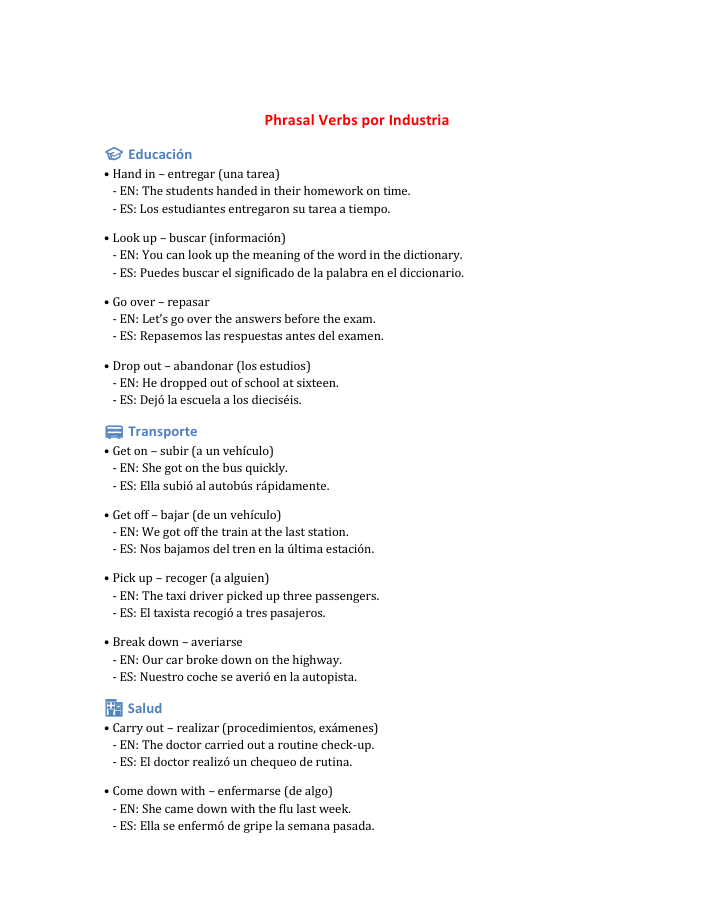 Phrasal Verbs por Industria

Educación

• Hand in – entregar (una tarea)
- EN: The students handed in their homework on time.
- ES: Los estudiantes entregaron su tarea a tiempo.

• Look up – buscar (información)
- EN: You can look up the meaning of the word in the dictionary.
- ES: Puedes buscar el significado de la palabra en el diccionario.

• Go over – repasar
- EN: Let's go over the answers before the exam.
- ES: Repasemos las respuestas antes del examen.

• Drop out – abandonar (los estudios)
- EN: He dropped out of school at sixteen.
- ES: Dejó la escuela a los dieciséis.

Transporte

• Get on – subir (a un vehículo)
- EN: She got on the bus quickly.
- ES: Ella subió al autobús rápidamente.

• Get off – bajar (de un vehículo)
- EN: We got off the train at the last station.
- ES: Nos bajamos del tren en la última estación.

• Pick up – recoger (a alguien)
- EN: The taxi driver picked up three passengers.
- ES: El taxista recogió a tres pasajeros.

• Break down – averiarse
- EN: Our car broke down on the highway.
- ES: Nuestro coche se averió en la autopista.

Salud

• Carry out – realizar (procedimientos, exámenes)
- EN: The doctor carried out a routine check-up.
- ES: El doctor realizó un chequeo de rutina.

• Come down with – enfermarse (de algo)
- EN: She came down with the flu last week.
- ES: Ella se enfermó de gripe la semana pasada.